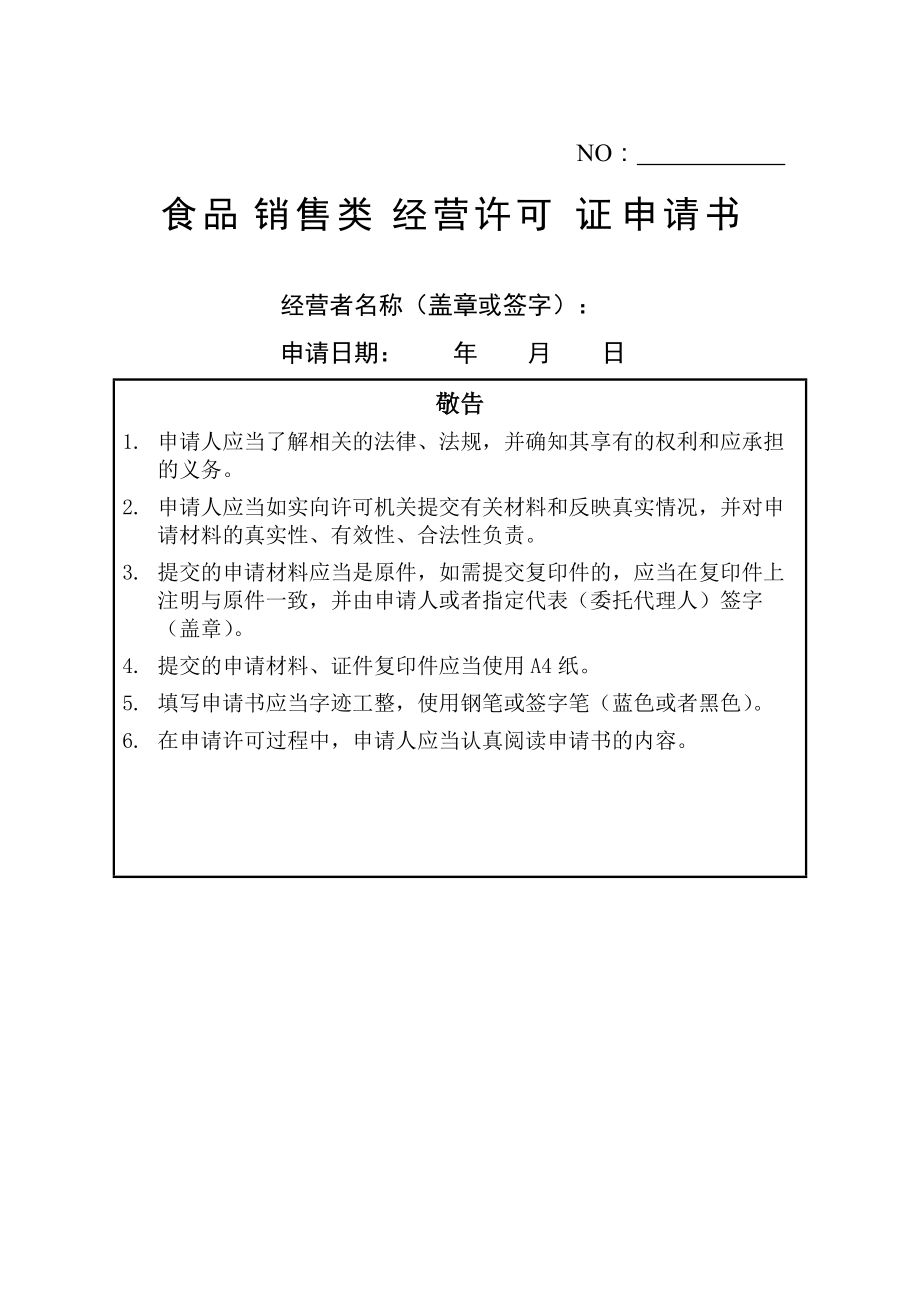 NO：____________

食品 销售类 经营许可 证申请书

经营者名称（盖章或签字）：

申请日期：　　年　　月　　日

敬告

1. 申请人应当了解相关的法律、法规，并确知其享有的权利和应承担的义务。

2. 申请人应当如实向许可机关提交有关材料和反映真实情况，并对申请材料的真实性、有效性、合法性负责。

3. 提交的申请材料应当是原件，如需提交复印件的，应当在复印件上注明与原件一致，并由申请人或者指定代表（委托代理人）签字（盖章）。

4. 提交的申请材料、证件复印件应当使用 A4 纸。

5. 填写申请书应当字迹工整，使用钢笔或签字笔（蓝色或者黑色）。

6. 在申请许可过程中，申请人应当认真阅读申请书的内容。